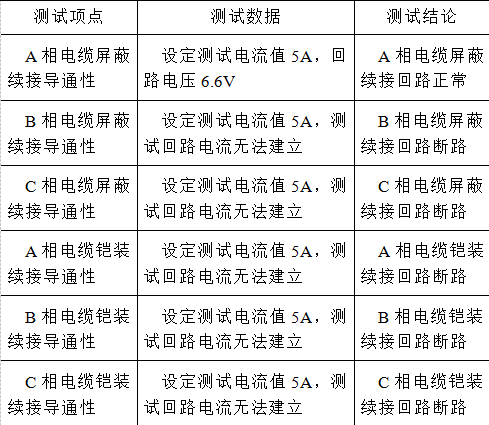 | 测试项点 | 测试数据 | 测试结论 |
|---|---|---|
| A 相电缆屏蔽续接导通性 | 设定测试电流值 5A，回路电压 6.6V | A 相电缆屏蔽续接回路正常 |
| B 相电缆屏蔽续接导通性 | 设定测试电流值 5A，测试回路电流无法建立 | B 相电缆屏蔽续接回路断路 |
| C 相电缆屏蔽续接导通性 | 设定测试电流值 5A，测试回路电流无法建立 | C 相电缆屏蔽续接回路断路 |
| A 相电缆铠装续接导通性 | 设定测试电流值 5A，测试回路电流无法建立 | A 相电缆铠装续接回路断路 |
| B 相电缆铠装续接导通性 | 设定测试电流值 5A，测试回路电流无法建立 | B 相电缆铠装续接回路断路 |
| C 相电缆铠装续接导通性 | 设定测试电流值 5A，测试回路电流无法建立 | C 相电缆铠装续接回路断路 |